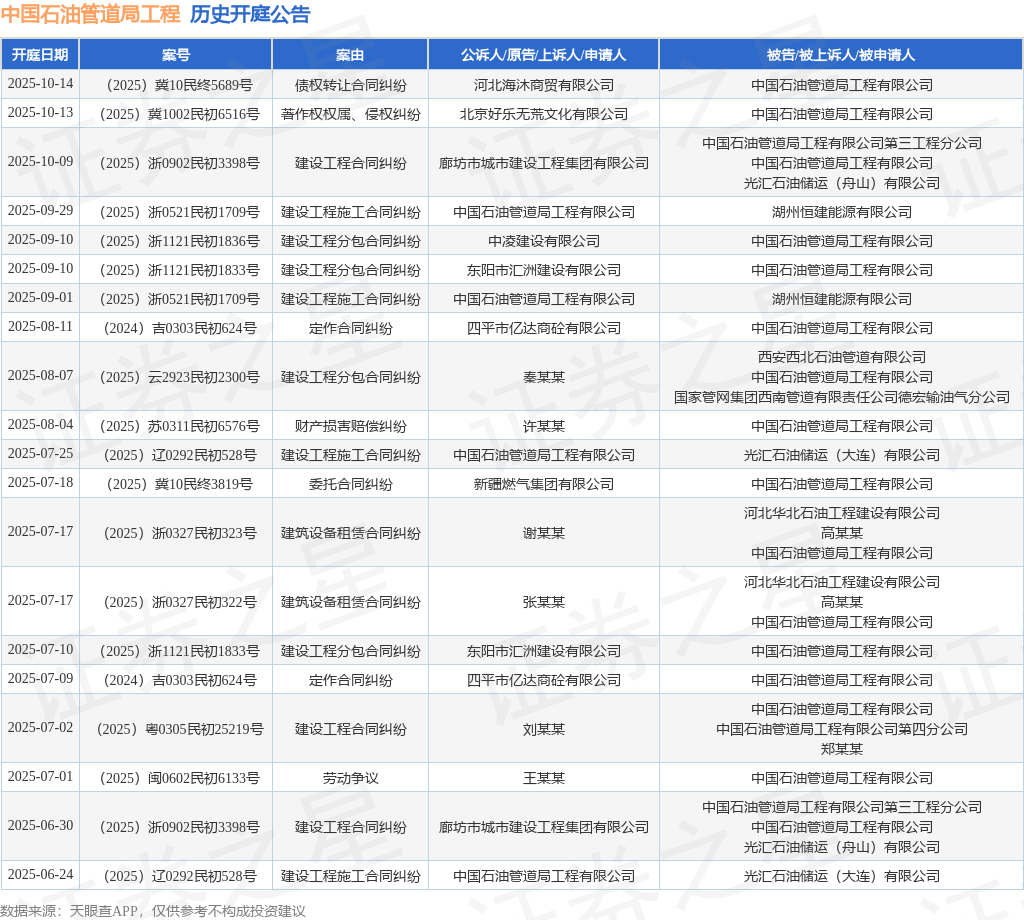 中国石油管道局工程 历史开庭公告

| 开庭日期 | 案号 | 案由 | 公诉人/原告/上诉人/申请人 | 被告/被上诉人/被申请人 |
|---|---|---|---|---|
| 2025-10-14 | （2025）冀10民终5689号 | 债权转让合同纠纷 | 河北海沐商贸有限公司 | 中国石油管道局工程有限公司 |
| 2025-10-13 | （2025）冀1002民初6516号 | 著作权权属、侵权纠纷 | 北京好乐无荒文化有限公司 | 中国石油管道局工程有限公司 |
| 2025-10-09 | （2025）浙0902民初3398号 | 建设工程合同纠纷 | 廊坊市城市建设工程集团有限公司 | 中国石油管道局工程有限公司第三工程分公司 中国石油管道局工程有限公司 光汇石油储运（舟山）有限公司 |
| 2025-09-29 | （2025）浙0521民初1709号 | 建设工程施工合同纠纷 | 中国石油管道局工程有限公司 | 湖州恒建能源有限公司 |
| 2025-09-10 | （2025）浙1121民初1836号 | 建设工程分包合同纠纷 | 中凌建设有限公司 | 中国石油管道局工程有限公司 |
| 2025-09-10 | （2025）浙1121民初1833号 | 建设工程分包合同纠纷 | 东阳市汇洲建设有限公司 | 中国石油管道局工程有限公司 |
| 2025-09-01 | （2025）浙0521民初1709号 | 建设工程施工合同纠纷 | 中国石油管道局工程有限公司 | 湖州恒建能源有限公司 |
| 2025-08-11 | （2024）吉0303民初624号 | 定作合同纠纷 | 四平市亿达商砼有限公司 | 中国石油管道局工程有限公司 |
| 2025-08-07 | （2025）云2923民初2300号 | 建设工程分包合同纠纷 | 秦某某 | 西安西北石油管道有限公司 中国石油管道局工程有限公司 国家管网集团西南管道有限责任公司德宏输油气分公司 |
| 2025-08-04 | （2025）苏0311民初6576号 | 财产损害赔偿纠纷 | 许某某 | 中国石油管道局工程有限公司 |
| 2025-07-25 | （2025）辽0292民初528号 | 建设工程施工合同纠纷 | 中国石油管道局工程有限公司 | 光汇石油储运（大连）有限公司 |
| 2025-07-18 | （2025）冀10民终3819号 | 委托合同纠纷 | 新疆燃气集团有限公司 | 中国石油管道局工程有限公司 |
| 2025-07-17 | （2025）浙0327民初323号 | 建筑设备租赁合同纠纷 | 谢某某 | 河北华北石油工程建设有限公司 高某某 中国石油管道局工程有限公司 |
| 2025-07-17 | （2025）浙0327民初322号 | 建筑设备租赁合同纠纷 | 张某某 | 河北华北石油工程建设有限公司 高某某 中国石油管道局工程有限公司 |
| 2025-07-10 | （2025）浙1121民初1833号 | 建设工程分包合同纠纷 | 东阳市汇洲建设有限公司 | 中国石油管道局工程有限公司 |
| 2025-07-09 | （2024）吉0303民初624号 | 定作合同纠纷 | 四平市亿达商砼有限公司 | 中国石油管道局工程有限公司 |
| 2025-07-02 | （2025）粤0305民初25219号 | 建设工程合同纠纷 | 刘某某 | 中国石油管道局工程有限公司 中国石油管道局工程有限公司第四分公司 郑某某 |
| 2025-07-01 | （2025）闽0602民初6133号 | 劳动争议 | 王某某 | 中国石油管道局工程有限公司 |
| 2025-06-30 | （2025）浙0902民初3398号 | 建设工程合同纠纷 | 廊坊市城市建设工程集团有限公司 | 中国石油管道局工程有限公司第三工程分公司 中国石油管道局工程有限公司 光汇石油储运（舟山）有限公司 |
| 2025-06-24 | （2025）辽0292民初528号 | 建设工程施工合同纠纷 | 中国石油管道局工程有限公司 | 光汇石油储运（大连）有限公司 |

数据来源：天眼查APP，仅供参考不构成投资建议